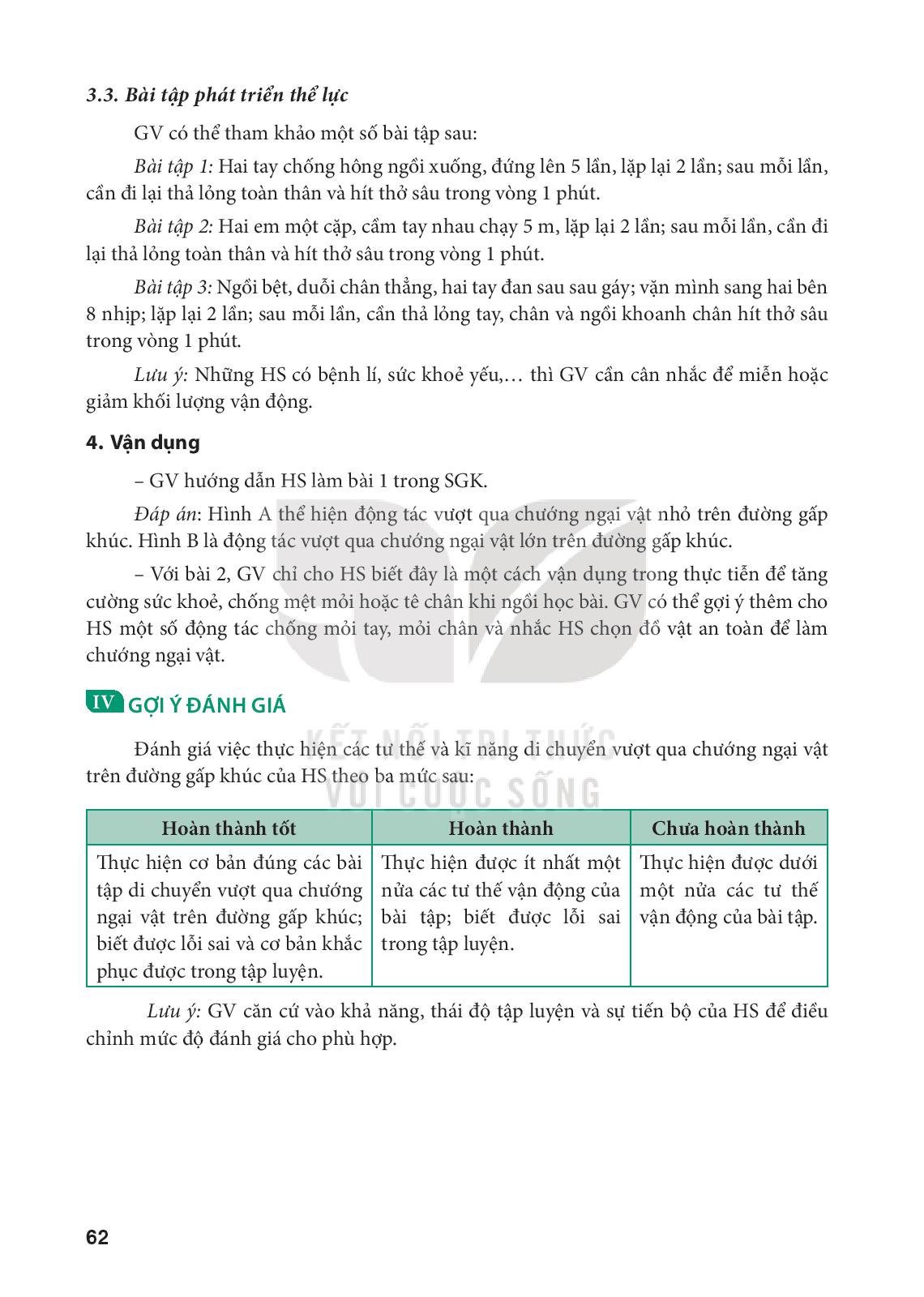 3.3. Bài tập phát triển thể lực

GV có thể tham khảo một số bài tập sau:

Bài tập 1: Hai tay chống hông ngồi xuống, đứng lên 5 lần, lặp lại 2 lần; sau mỗi lần, cần đi lại thả lỏng toàn thân và hít thở sâu trong vòng 1 phút.

Bài tập 2: Hai em một cặp, cầm tay nhau chạy 5 m, lặp lại 2 lần; sau mỗi lần, cần đi lại thả lỏng toàn thân và hít thở sâu trong vòng 1 phút.

Bài tập 3: Ngồi bệt, duỗi chân thẳng, hai tay đan sau sau gáy; vặn mình sang hai bên 8 nhịp; lặp lại 2 lần; sau mỗi lần, cần thả lỏng tay, chân và ngồi khoanh chân hít thở sâu trong vòng 1 phút.

Lưu ý: Những HS có bệnh lí, sức khoẻ yếu,… thì GV cần cân nhắc để miễn hoặc giảm khối lượng vận động.

4. Vận dụng

– GV hướng dẫn HS làm bài 1 trong SGK.

Đáp án: Hình A thể hiện động tác vượt qua chướng ngại vật nhỏ trên đường gấp khúc. Hình B là động tác vượt qua chướng ngại vật lớn trên đường gấp khúc.

– Với bài 2, GV chỉ cho HS biết đây là một cách vận dụng trong thực tiễn để tăng cường sức khoẻ, chống mệt mỏi hoặc tê chân khi ngồi học bài. GV có thể gợi ý thêm cho HS một số động tác chống mỏi tay, mỏi chân và nhắc HS chọn đồ vật an toàn để làm chướng ngại vật.

IV GỢI Ý ĐÁNH GIÁ

KẾT NỐI TRI THỨC VỚI CUỘC SỐNG

Đánh giá việc thực hiện các tư thế và kĩ năng di chuyển vượt qua chướng ngại vật trên đường gấp khúc của HS theo ba mức sau:

| Hoàn thành tốt | Hoàn thành | Chưa hoàn thành |
|---|---|---|
| Thực hiện cơ bản đúng các bài tập di chuyển vượt qua chướng ngại vật trên đường gấp khúc; biết được lỗi sai và cơ bản khắc phục được trong tập luyện. | Thực hiện được ít nhất một nửa các tư thế vận động của bài tập; biết được lỗi sai trong tập luyện. | Thực hiện được dưới một nửa các tư thế vận động của bài tập. |

Lưu ý: GV căn cứ vào khả năng, thái độ tập luyện và sự tiến bộ của HS để điều chỉnh mức độ đánh giá cho phù hợp.

62